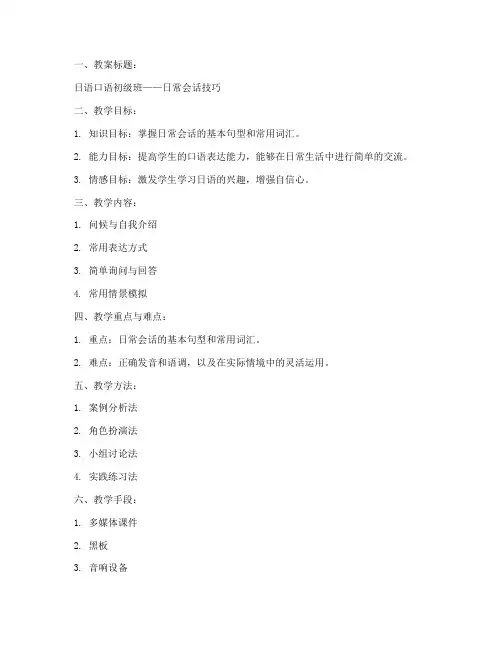 一、教案标题：

日语口语初级班——日常会话技巧

二、教学目标：

1. 知识目标：掌握日常会话的基本句型和常用词汇。

2. 能力目标：提高学生的口语表达能力，能够在日常生活中进行简单的交流。

3. 情感目标：激发学生学习日语的兴趣，增强自信心。

三、教学内容：

1. 问候与自我介绍

2. 常用表达方式

3. 简单询问与回答

4. 常用情景模拟

四、教学重点与难点：

1. 重点：日常会话的基本句型和常用词汇。

2. 难点：正确发音和语调，以及在实际情境中的灵活运用。

五、教学方法：

1. 案例分析法

2. 角色扮演法

3. 小组讨论法

4. 实践练习法

六、教学手段：

1. 多媒体课件

2. 黑板

3. 音响设备